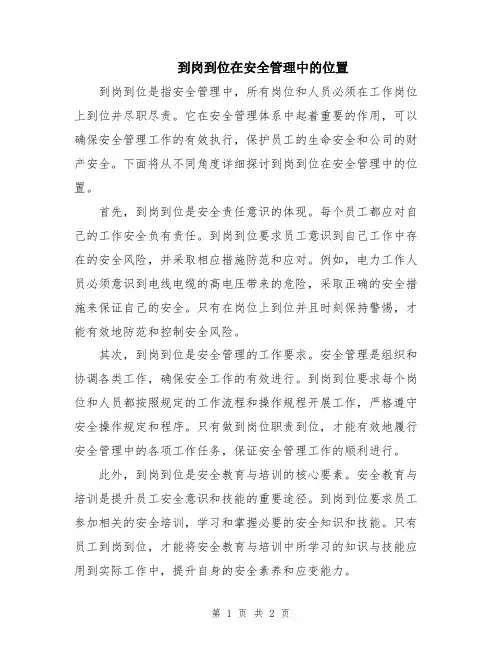 到岗到位在安全管理中的位置

到岗到位是指安全管理中，所有岗位和人员必须在工作岗位上到位并尽职尽责。它在安全管理体系中起着重要的作用，可以确保安全管理工作的有效执行，保护员工的生命安全和公司的财产安全。下面将从不同角度详细探讨到岗到位在安全管理中的位置。

首先，到岗到位是安全责任意识的体现。每个员工都应对自己的工作安全负有责任。到岗到位要求员工意识到自己工作中存在的安全风险，并采取相应措施防范和应对。例如，电力工作人员必须意识到电线电缆的高电压带来的危险，采取正确的安全措施来保证自己的安全。只有在岗位上到位并且时刻保持警惕，才能有效地防范和控制安全风险。

其次，到岗到位是安全管理的工作要求。安全管理是组织和协调各类工作，确保安全工作的有效进行。到岗到位要求每个岗位和人员都按照规定的工作流程和操作规程开展工作，严格遵守安全操作规定和程序。只有做到岗位职责到位，才能有效地履行安全管理中的各项工作任务，保证安全管理工作的顺利进行。

此外，到岗到位是安全教育与培训的核心要素。安全教育与培训是提升员工安全意识和技能的重要途径。到岗到位要求员工参加相关的安全培训，学习和掌握必要的安全知识和技能。只有员工到岗到位，才能将安全教育与培训中所学习的知识与技能应用到实际工作中，提升自身的安全素养和应变能力。

第 1 页 共 2 页